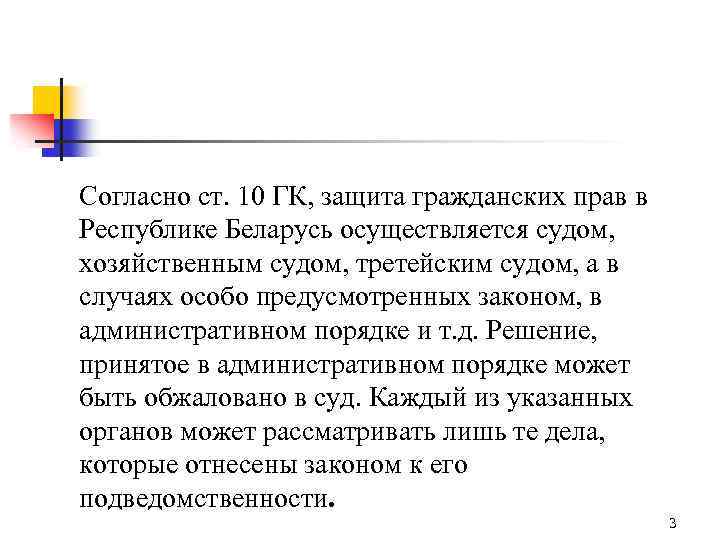 Согласно ст. 10 ГК, защита гражданских прав в Республике Беларусь осуществляется судом, хозяйственным судом, третейским судом, а в случаях особо предусмотренных законом, в административном порядке и т.д. Решение, принятое в административном порядке может быть обжаловано в суд. Каждый из указанных органов может рассматривать лишь те дела, которые отнесены законом к его подведомственности.

3